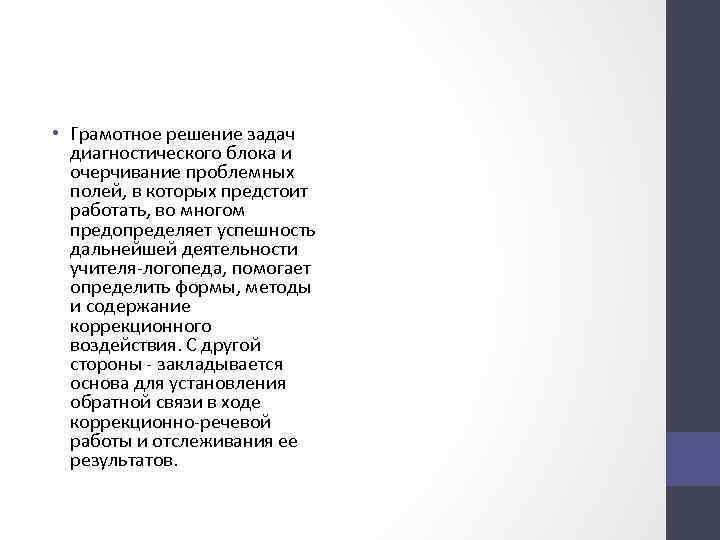 • Грамотное решение задач диагностического блока и очерчивание проблемных полей, в которых предстоит работать, во многом предопределяет успешность дальнейшей деятельности учителя-логопеда, помогает определить формы, методы и содержание коррекционного воздействия. С другой стороны - закладывается основа для установления обратной связи в ходе коррекционно-речевой работы и отслеживания ее результатов.